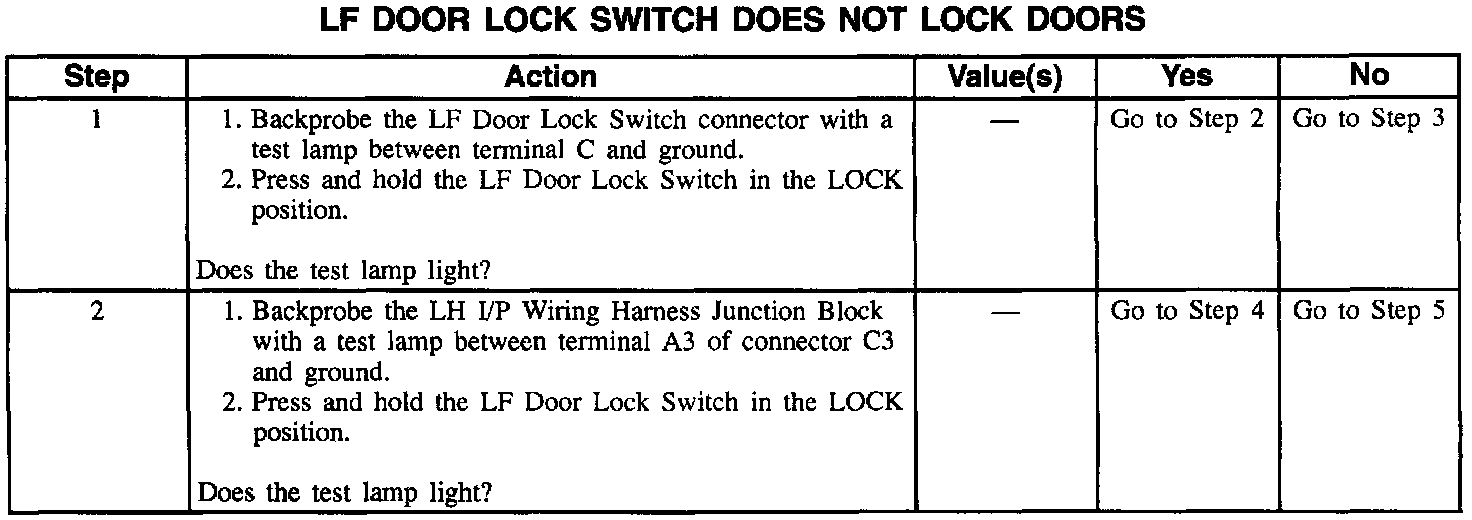 LF DOOR LOCK SWITCH DOES NOT LOCK DOORS

| Step | Action | Value(s) | Yes | No |
|---|---|---|---|---|
| 1 | 1. Backprobe the LF Door Lock Switch connector with a test lamp between terminal C and ground. 2. Press and hold the LF Door Lock Switch in the LOCK position. Does the test lamp light? | — | Go to Step 2 | Go to Step 3 |
| 2 | 1. Backprobe the LH I/P Wiring Harness Junction Block with a test lamp between terminal A3 of connector C3 and ground. 2. Press and hold the LF Door Lock Switch in the LOCK position. Does the test lamp light? | — | Go to Step 4 | Go to Step 5 |